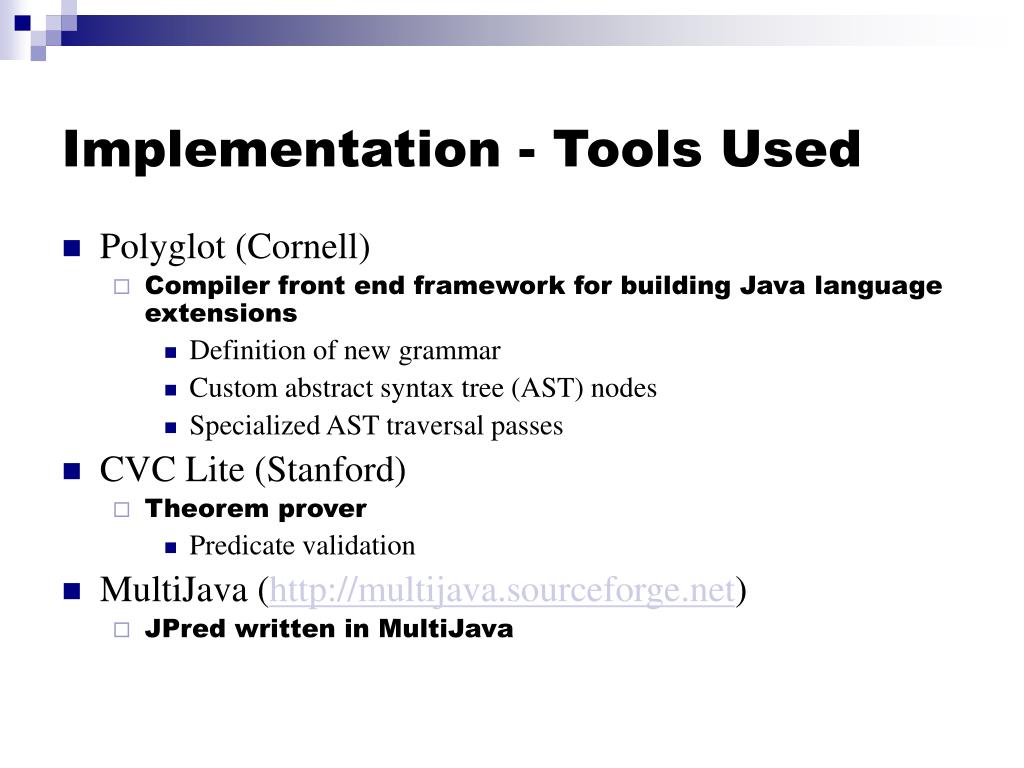 Implementation - Tools Used

Polyglot (Cornell)

Compiler front end framework for building Java language extensions

Definition of new grammar

Custom abstract syntax tree (AST) nodes

Specialized AST traversal passes

CVC Lite (Stanford)

Theorem prover

Predicate validation

MultiJava (http://multijava.sourceforge.net)

JPred written in MultiJava